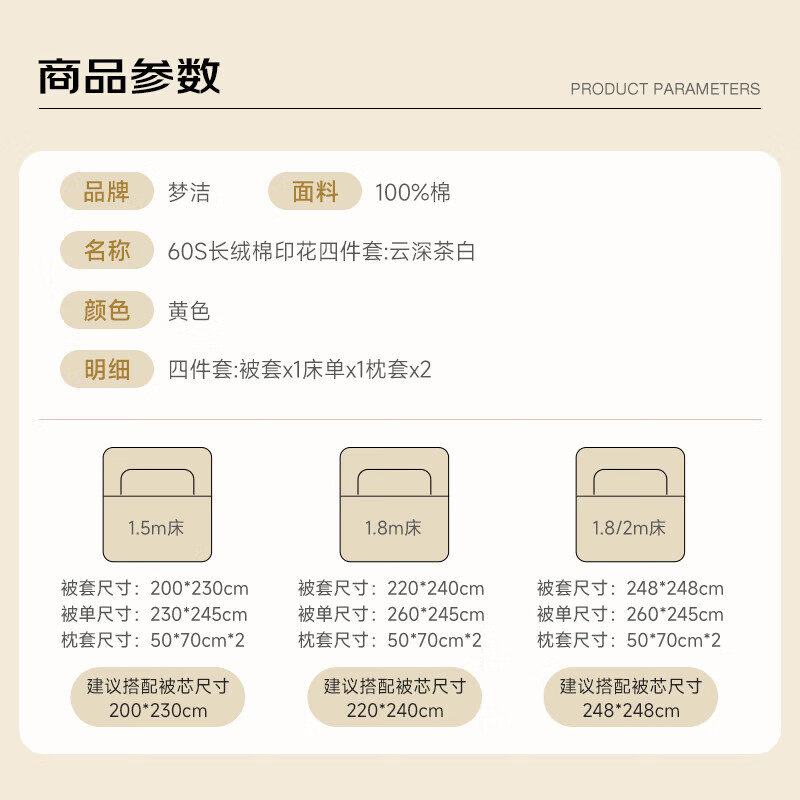 商品参数

PRODUCT PARAMETERS

品牌 梦洁 面料 100%棉

名称 60S长绒棉印花四件套:云深茶白

颜色 黄色

明细 四件套:被套x1床单x1枕套x2

1.5m床

被套尺寸：200*230cm
被单尺寸：230*245cm
枕套尺寸：50*70cm*2

建议搭配被芯尺寸
200*230cm

1.8m床

被套尺寸：220*240cm
被单尺寸：260*245cm
枕套尺寸：50*70cm*2

建议搭配被芯尺寸
220*240cm

1.8/2m床

被套尺寸：248*248cm
被单尺寸：260*245cm
枕套尺寸：50*70cm*2

建议搭配被芯尺寸
248*248cm